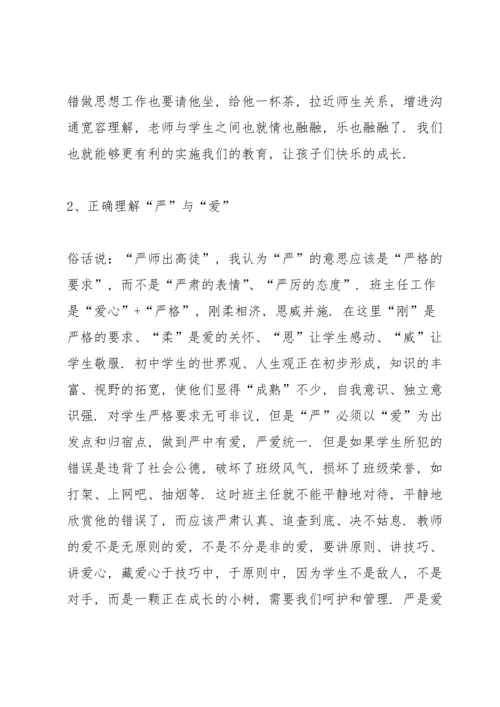 错做思想工作也要请他坐，给他一杯茶，拉近师生关系，增进沟通宽容理解，老师与学生之间也就情也融融，乐也融融了．我们也就能够更有利的实施我们的教育，让孩子们快乐的成长．

2、正确理解“严”与“爱”

俗话说：“严师出高徒”，我认为“严”的意思应该是“严格的要求”，而不是“严肃的表情”、“严厉的态度”．班主任工作是“爱心”+“严格”，刚柔相济，恩威并施．在这里“刚”是严格的要求、“柔”是爱的关怀、“恩”让学生感动、“威”让学生敬服．初中学生的世界观、人生观正在初步形成，知识的丰富、视野的拓宽，使他们显得“成熟”不少，自我意识、独立意识强，对学生严格要求无可非议，但是“严”必须以“爱”为出发点和归宿点，做到严中有爱，严爱统一．但是如果学生所犯的错误是违背了社会公德，破坏了班级风气，损坏了班级荣誉，如打架、上网吧、抽烟等．这时班主任就不能平静地对待，平静地欣赏他的错误了，而应该严肃认真、追查到底、决不姑息．教师的爱不是无原则的爱，不是不分是非的爱，要讲原则、讲技巧、讲爱心，藏爱心于技巧中，于原则中，因为学生不是敌人，不是对手，而是一颗正在成长的小树，需要我们呵护和管理．严是爱